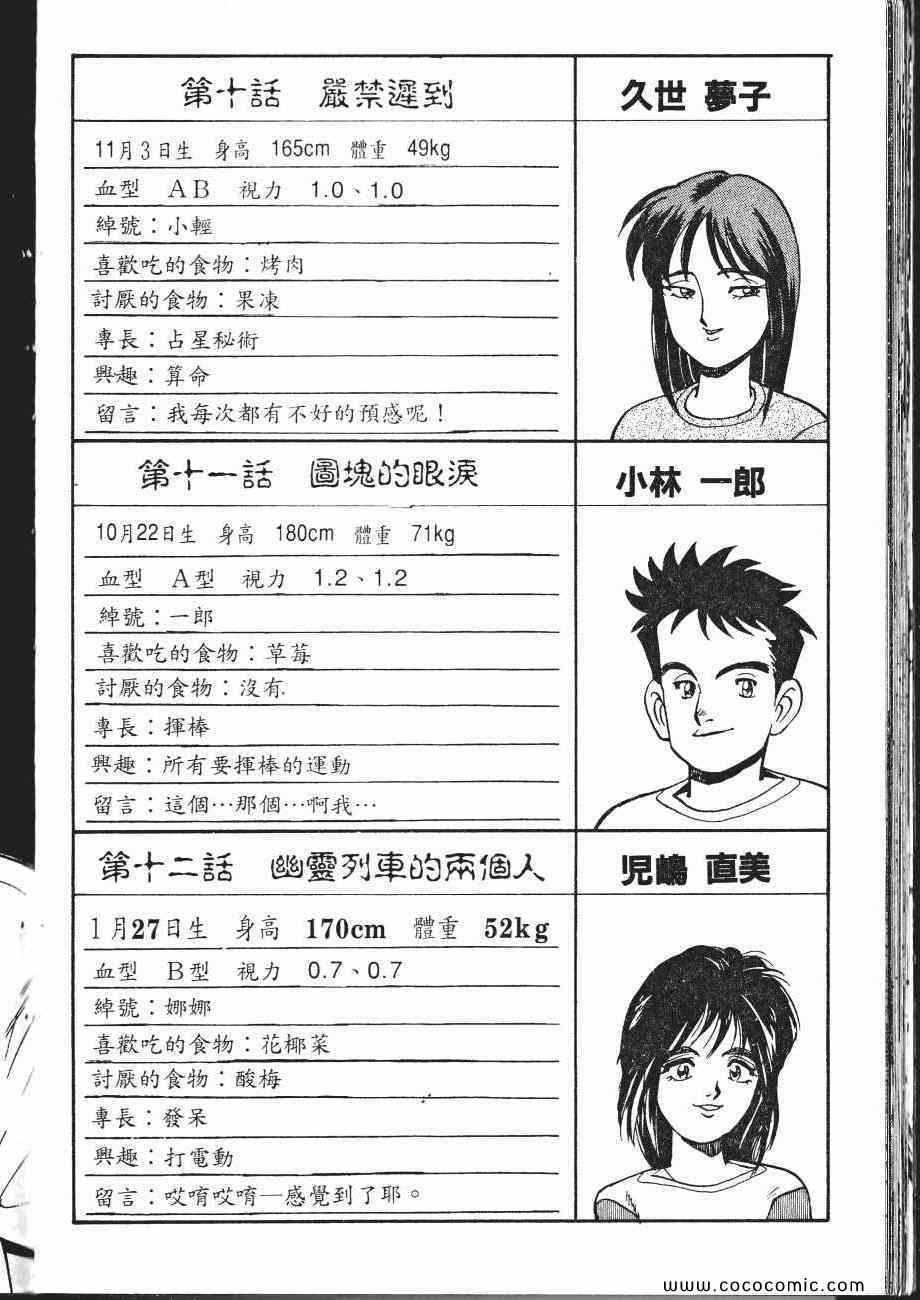 第十話　嚴禁遲到

久世 夢子

11月3日生　身高　165cm　體重　49kg
血型　AB　視力　1.0、1.0
綽號：小輕
喜歡吃的食物：烤肉
討厭的食物：果凍
專長：占星秘術
興趣：算命
留言：我每次都有不好的預感呢！

第十一話　圖塊的眼淚

小林 一郎

10月22日生　身高　180cm　體重　71kg
血型　A型　視力　1.2、1.2
綽號：一郎
喜歡吃的食物：草莓
討厭的食物：沒有
專長：揮棒
興趣：所有要揮棒的運動
留言：這個…那個…啊我…

第十二話　幽靈列車的兩個人

児嶋 直美

1月27日生　身高　170cm　體重　52kg
血型　B型　視力　0.7、0.7
綽號：娜娜
喜歡吃的食物：花椰菜
討厭的食物：酸梅
專長：發呆
興趣：打電動
留言：哎唷哎唷—感覺到了耶。

www.cococomic.com